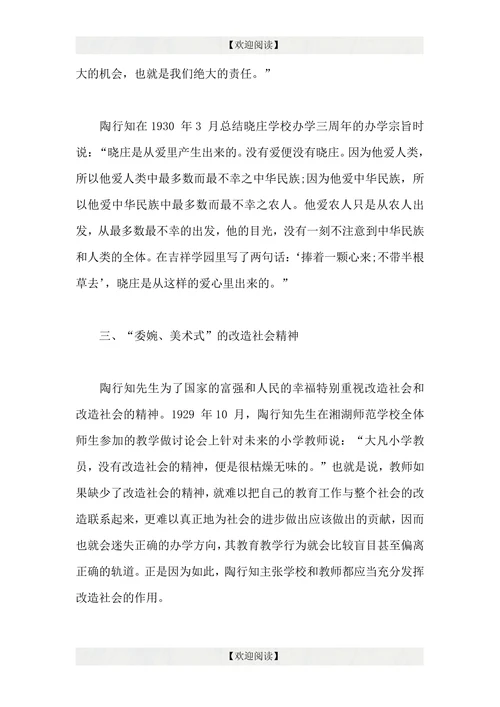 【欢迎阅读】

大的机会，也就是我们绝大的责任。”

陶行知在 1930 年 3 月总结晓庄学校办学三周年的办学宗旨时说：“晓庄是从爱里产生出来的。没有爱便没有晓庄。因为他爱人类，所以他爱人类中最多数而最不幸之中华民族;因为他爱中华民族，所以他爱中华民族中最多数而最不幸之农人。他爱农人只是从农人出发，从最多数最不幸的出发，他的目光，没有一刻不注意到中华民族和人类的全体。在吉祥学园里写了两句话：‘捧着一颗心来;不带半根草去’，晓庄是从这样的爱心里出来的。”

三、“委婉、美术式”的改造社会精神

陶行知先生为了国家的富强和人民的幸福特别重视改造社会和改造社会的精神。1929 年 10 月，陶行知先生在湘湖师范学校全体师生参加的教学做讨论会上针对未来的小学教师说：“大凡小学教员，没有改造社会的精神，便是很枯燥无味的。”也就是说，教师如果缺少了改造社会的精神，就难以把自己的教育工作与整个社会的改造联系起来，更难以真正地为社会的进步做出应该做出的贡献，因而也就会迷失正确的办学方向，其教育教学行为就会比较盲目甚至偏离正确的轨道。正是因为如此，陶行知主张学校和教师都应当充分发挥改造社会的作用。

【欢迎阅读】